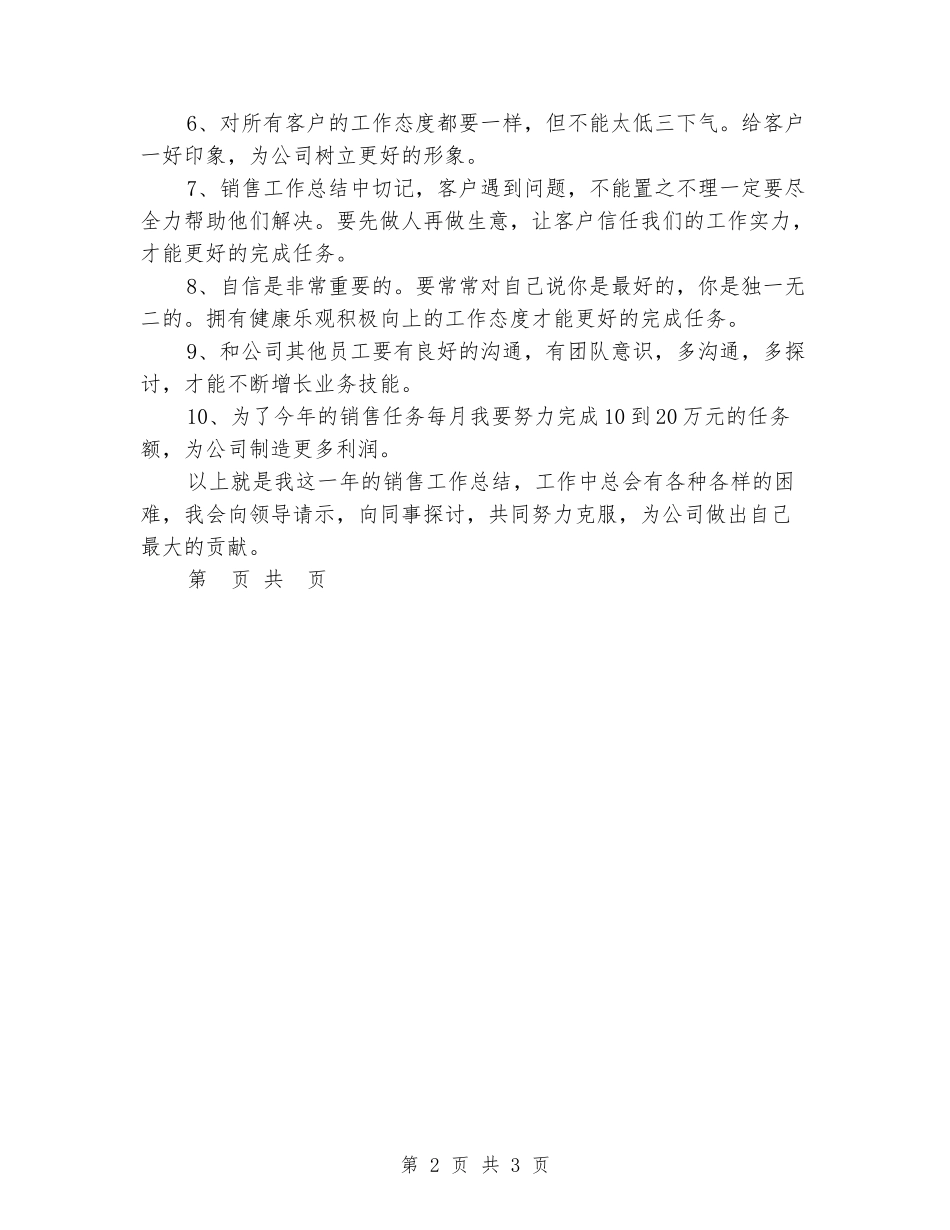 6、对所有客户的工作态度都要一样，但不能太低三下气。给客户一好印象，为公司树立更好的形象。

7、销售工作总结中切记，客户遇到问题，不能置之不理一定要尽全力帮助他们解决。要先做人再做生意，让客户信任我们的工作实力，才能更好的完成任务。

8、自信是非常重要的。要常常对自己说你是最好的，你是独一无二的。拥有健康乐观积极向上的工作态度才能更好的完成任务。

9、和公司其他员工要有良好的沟通，有团队意识，多沟通，多探讨，才能不断增长业务技能。

10、为了今年的销售任务每月我要努力完成10到20万元的任务额，为公司制造更多利润。

以上就是我这一年的销售工作总结，工作中总会有各种各样的困难，我会向领导请示，向同事探讨，共同努力克服，为公司做出自己最大的贡献。

第 页 共 页

第 2 页 共 3 页